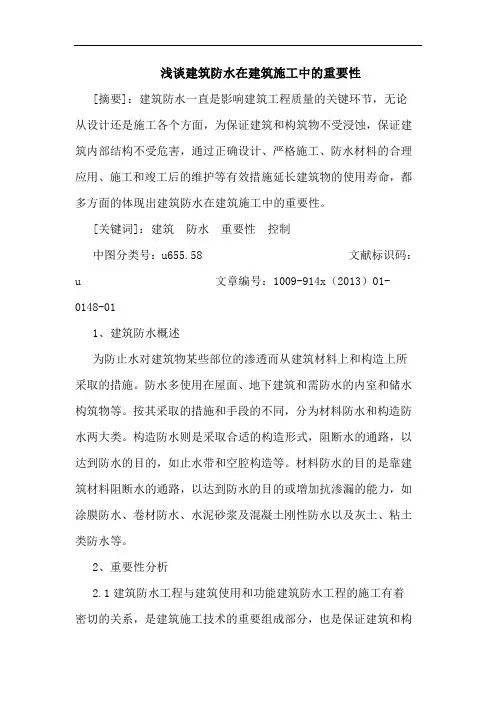 浅谈建筑防水在建筑施工中的重要性

[摘要]：建筑防水一直是影响建筑工程质量的关键环节，无论从设计还是施工各个方面，为保证建筑和构筑物不受浸蚀，保证建筑内部结构不受危害，通过正确设计、严格施工、防水材料的合理应用、施工和竣工后的维护等有效措施延长建筑物的使用寿命，都多方面的体现出建筑防水在建筑施工中的重要性。

[关键词]：建筑　防水　重要性　控制

中图分类号：u655.58　　文献标识码：u　　文章编号：1009-914x（2013）01-0148-01

1、建筑防水概述

为防止水对建筑物某些部位的渗透而从建筑材料上和构造上所采取的措施。防水多使用在屋面、地下建筑和需防水的内室和储水构筑物等。按其采取的措施和手段的不同，分为材料防水和构造防水两大类。构造防水则是采取合适的构造形式，阻断水的通路，以达到防水的目的，如止水带和空腔构造等。材料防水的目的是靠建筑材料阻断水的通路，以达到防水的目的或增加抗渗漏的能力，如涂膜防水、卷材防水、水泥砂浆及混凝土刚性防水以及灰土、粘土类防水等。

2、重要性分析

2.1 建筑防水工程与建筑使用和功能建筑防水工程的施工有着密切的关系，是建筑施工技术的重要组成部分，也是保证建筑和构